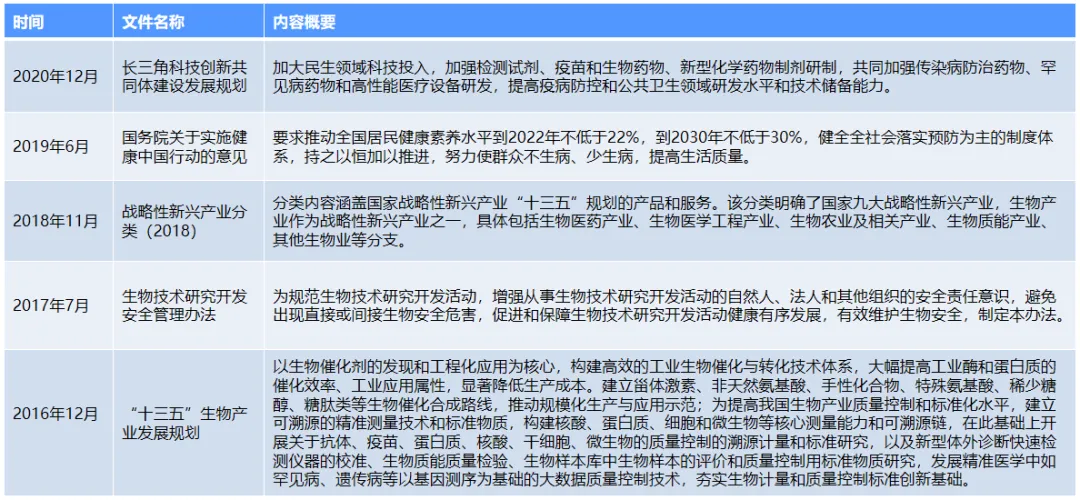 | 时间 | 文件名称 | 内容概要 |
|---|---|---|
| 2020年12月 | 长三角科技创新共同体建设发展规划 | 加大民生领域科技投入，加强检测试剂、疫苗和生物药物、新型化学药物制剂研制，共同加强传染病防治药物、罕见病药物和高性能医疗设备研发，提高疫病防控和公共卫生领域研发水平和技术储备能力。 |
| 2019年6月 | 国务院关于实施健康中国行动的意见 | 要求推动全国居民健康素养水平到2022年不低于22%，到2030年不低于30%，健全全社会落实预防为主的制度体系，持之以恒加以推进，努力使群众不生病、少生病，提高生活质量。 |
| 2018年11月 | 战略性新兴产业分类（2018） | 分类内容涵盖国家战略性新兴产业“十三五”规划的产品和服务。该分类明确了国家九大战略性新兴产业，生物产业作为战略性新兴产业之一，具体包括生物医药产业、生物医学工程产业、生物农业及相关产业、生物质能产业、其他生物业等分支。 |
| 2017年7月 | 生物技术研究开发安全管理办法 | 为规范生物技术研究开发活动，增强从事生物技术研究开发活动的自然人、法人和其他组织的安全责任意识，避免出现直接或间接生物安全危害，促进和保障生物技术研究开发活动健康有序发展，有效维护生物安全，制定本办法。 |
| 2016年12月 | “十三五”生物产业发展规划 | 以生物催化剂的发现和工程化应用为核心，构建高效的工业生物催化与转化技术体系，大幅提高工业酶和蛋白质的催化效率、工业应用属性，显著降低生产成本。建立甾体激素、非天然氨基酸、手性化合物、特殊氨基酸、稀少糖醇、糖肽类等生物催化合成路线，推动规模化生产与应用示范；为提高我国生物产业质量控制和标准化水平，建立可溯源的精准测量技术和标准物质，构建核酸、蛋白质、细胞和微生物等核心测量能力和可溯源链，在此基础上开展关于抗体、疫苗、蛋白质、核酸、干细胞、微生物的质量控制的溯源计量和标准研究，以及新型体外诊断快速检测仪器的校准、生物质能质量检验、生物样本库中生物样本的评价和质量控制用标准物质研究，发展精准医学中如罕见病、遗传病等以基因测序为基础的大数据质量控制技术，夯实生物计量和质量控制标准创新基础。 |